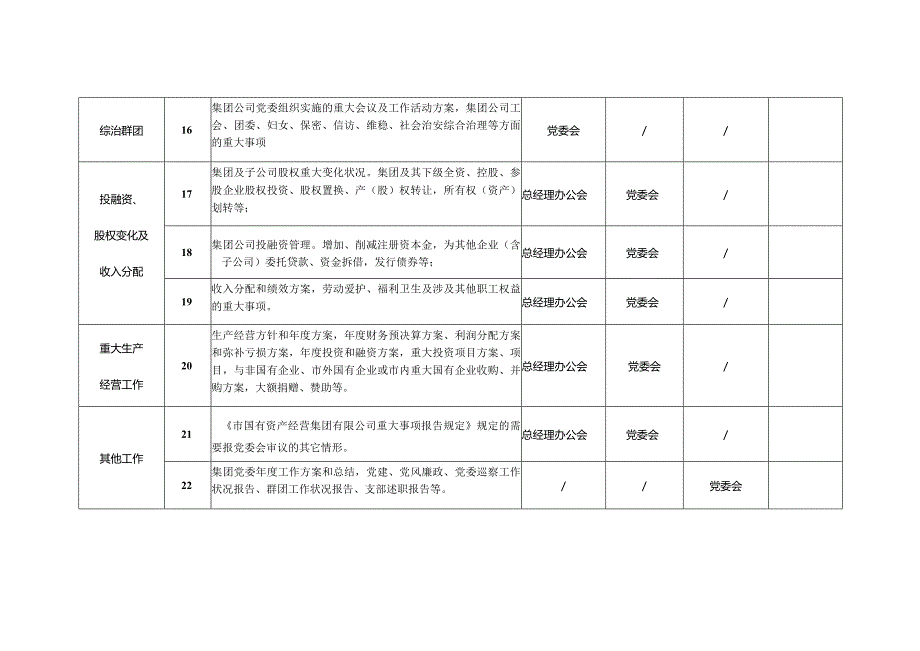 | 综治群团 | 16 | 集团公司党委组织实施的重大会议及工作活动方案，集团公司工会、团委、妇女、保密、信访、维稳、社会治安综合治理等方面的重大事项 | 党委会 | / | / | |
|---|---|---|---|---|---|---|
| 投融资、股权变化及收入分配 | 17 | 集团及子公司股权重大变化状况。集团及其下级全资、控股、参股企业股权投资、股权置换、产（股）权转让，所有权（资产）划转等； | 总经理办公会 | 党委会 | / | |
| | 18 | 集团公司投融资管理。增加、削减注册资本金，为其他企业（含子公司）委托贷款、资金拆借，发行债券等； | 总经理办公会 | 党委会 | / | |
| | 19 | 收入分配和绩效方案，劳动爱护、福利卫生及涉及其他职工权益的重大事项。 | 总经理办公会 | 党委会 | / | |
| 重大生产经营工作 | 20 | 生产经营方针和年度方案，年度财务预决算方案、利润分配方案和弥补亏损方案，年度投资和融资方案，重大投资项目方案、项目，与非国有企业、市外国有企业或市内重大国有企业收购、并购方案，大额捐赠、赞助等。 | 总经理办公会 | 党委会 | / | |
| 其他工作 | 21 | 《市国有资产经营集团有限公司重大事项报告规定》规定的需要报党委会审议的其它情形。 | 总经理办公会 | 党委会 | / | |
| | 22 | 集团党委年度工作方案和总结，党建、党风廉政、党委巡察工作状况报告、群团工作状况报告、支部述职报告等。 | / | / | 党委会 | |